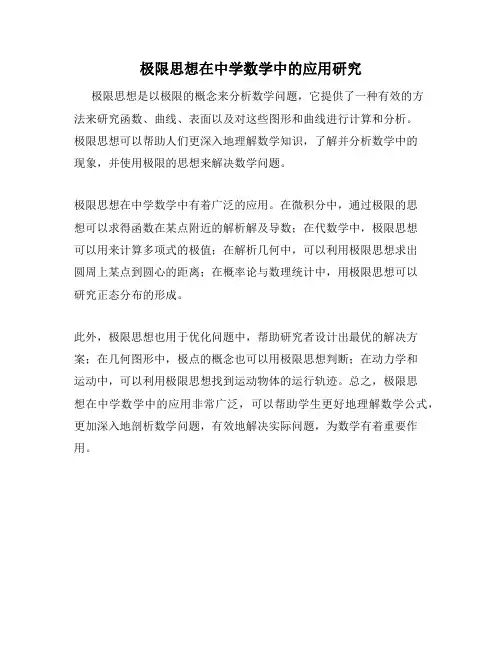 极限思想在中学数学中的应用研究

极限思想是以极限的概念来分析数学问题，它提供了一种有效的方法来研究函数、曲线、表面以及对这些图形和曲线进行计算和分析。极限思想可以帮助人们更深入地理解数学知识，了解并分析数学中的现象，并使用极限的思想来解决数学问题。

极限思想在中学数学中有着广泛的应用。在微积分中，通过极限的思想可以求得函数在某点附近的解析解及导数；在代数学中，极限思想可以用来计算多项式的极值；在解析几何中，可以利用极限思想求出圆周上某点到圆心的距离；在概率论与数理统计中，用极限思想可以研究正态分布的形成。

此外，极限思想也用于优化问题中，帮助研究者设计出最优的解决方案；在几何图形中，极点的概念也可以用极限思想判断；在动力学和运动中，可以利用极限思想找到运动物体的运行轨迹。总之，极限思想在中学数学中的应用非常广泛，可以帮助学生更好地理解数学公式，更加深入地剖析数学问题，有效地解决实际问题，为数学有着重要作用。